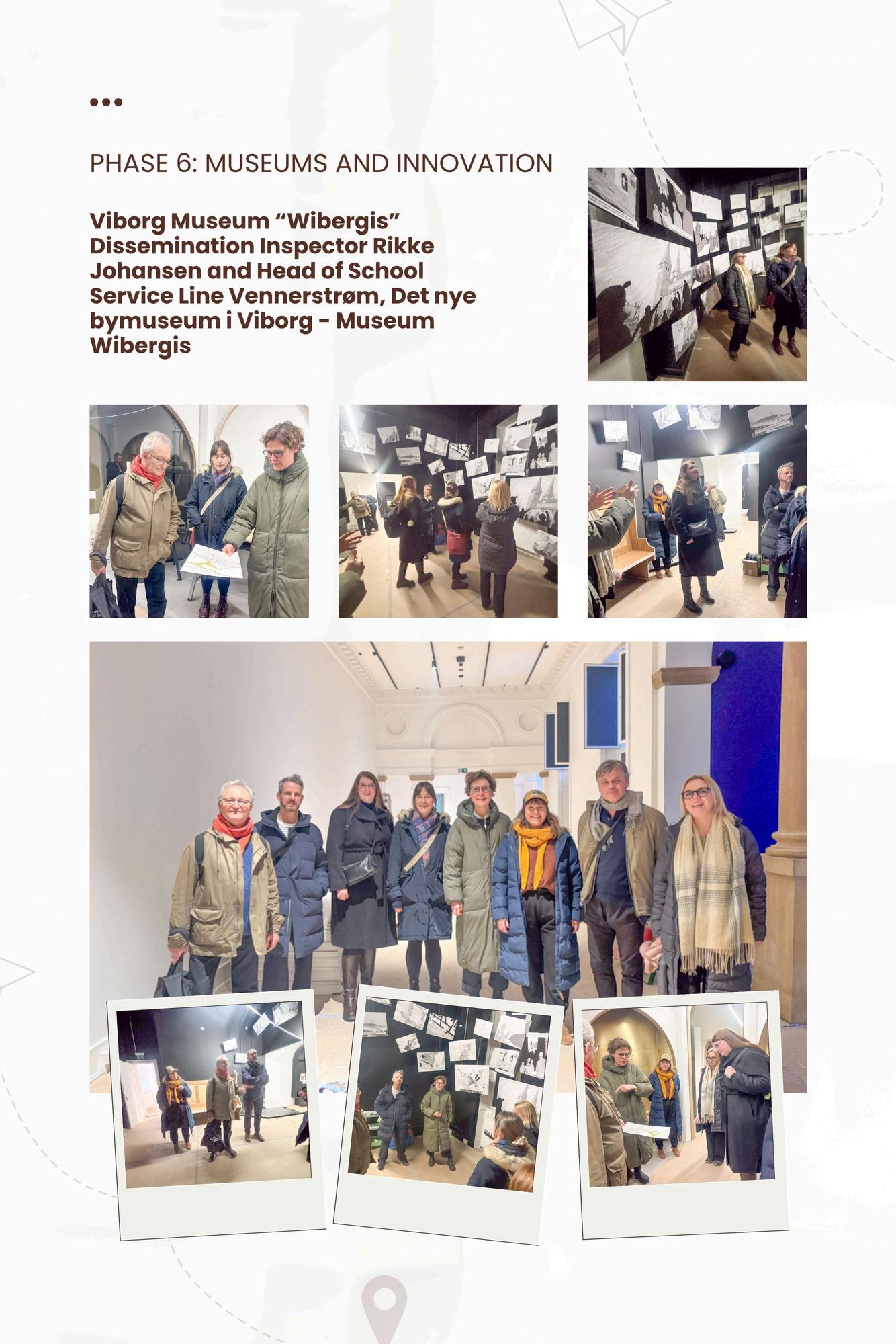 PHASE 6: MUSEUMS AND INNOVATION

Viborg Museum “Wibergis” Dissemination Inspector Rikke Johansen and Head of School Service Line Vennerstrøm, Det nye bymuseum i Viborg - Museum Wibergis